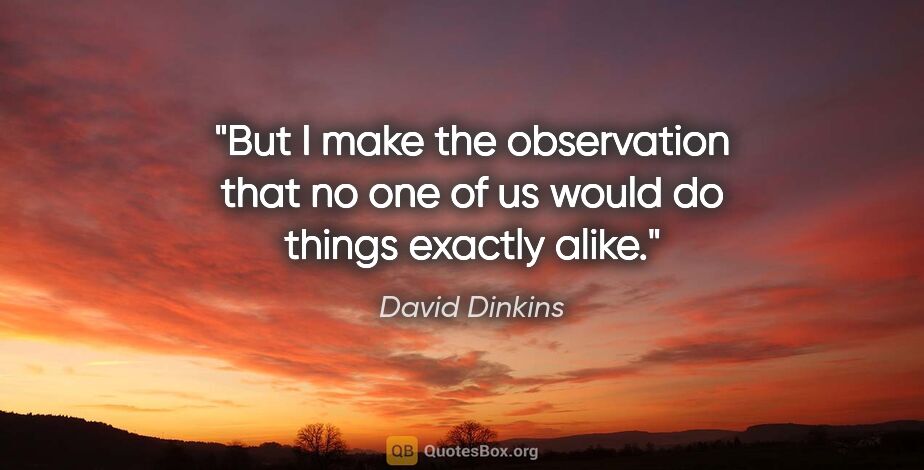 "But I make the observation that no one of us would do things exactly alike."

David Dinkins

QB QuotesBox.org